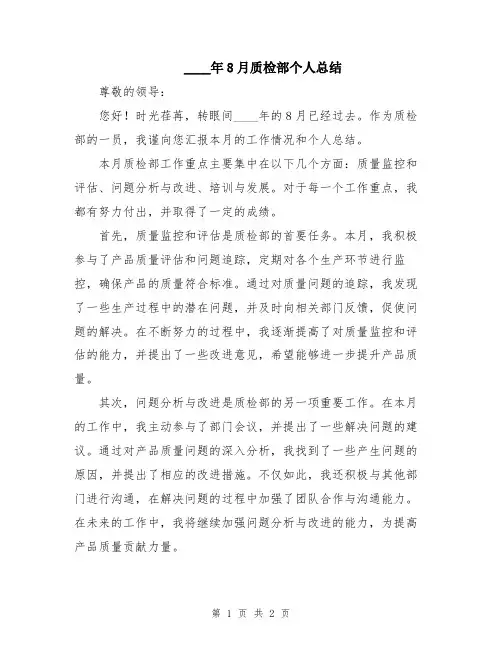 ____年8月质检部个人总结

尊敬的领导：

您好！时光荏苒，转眼间____年的8月已经过去。作为质检部的一员，我谨向您汇报本月的工作情况和个人总结。

本月质检部工作重点主要集中在以下几个方面：质量监控和评估、问题分析与改进、培训与发展。对于每一个工作重点，我都有努力付出，并取得了一定的成绩。

首先，质量监控和评估是质检部的首要任务。本月，我积极参与了产品质量评估和问题追踪，定期对各个生产环节进行监控，确保产品的质量符合标准。通过对质量问题的追踪，我发现了一些生产过程中的潜在问题，并及时向相关部门反馈，促使问题的解决。在不断努力的过程中，我逐渐提高了对质量监控和评估的能力，并提出了一些改进意见，希望能够进一步提升产品质量。

其次，问题分析与改进是质检部的另一项重要工作。在本月的工作中，我主动参与了部门会议，并提出了一些解决问题的建议。通过对产品质量问题的深入分析，我找到了一些产生问题的原因，并提出了相应的改进措施。不仅如此，我还积极与其他部门进行沟通，在解决问题的过程中加强了团队合作与沟通能力。在未来的工作中，我将继续加强问题分析与改进的能力，为提高产品质量贡献力量。

第 1 页 共 2 页